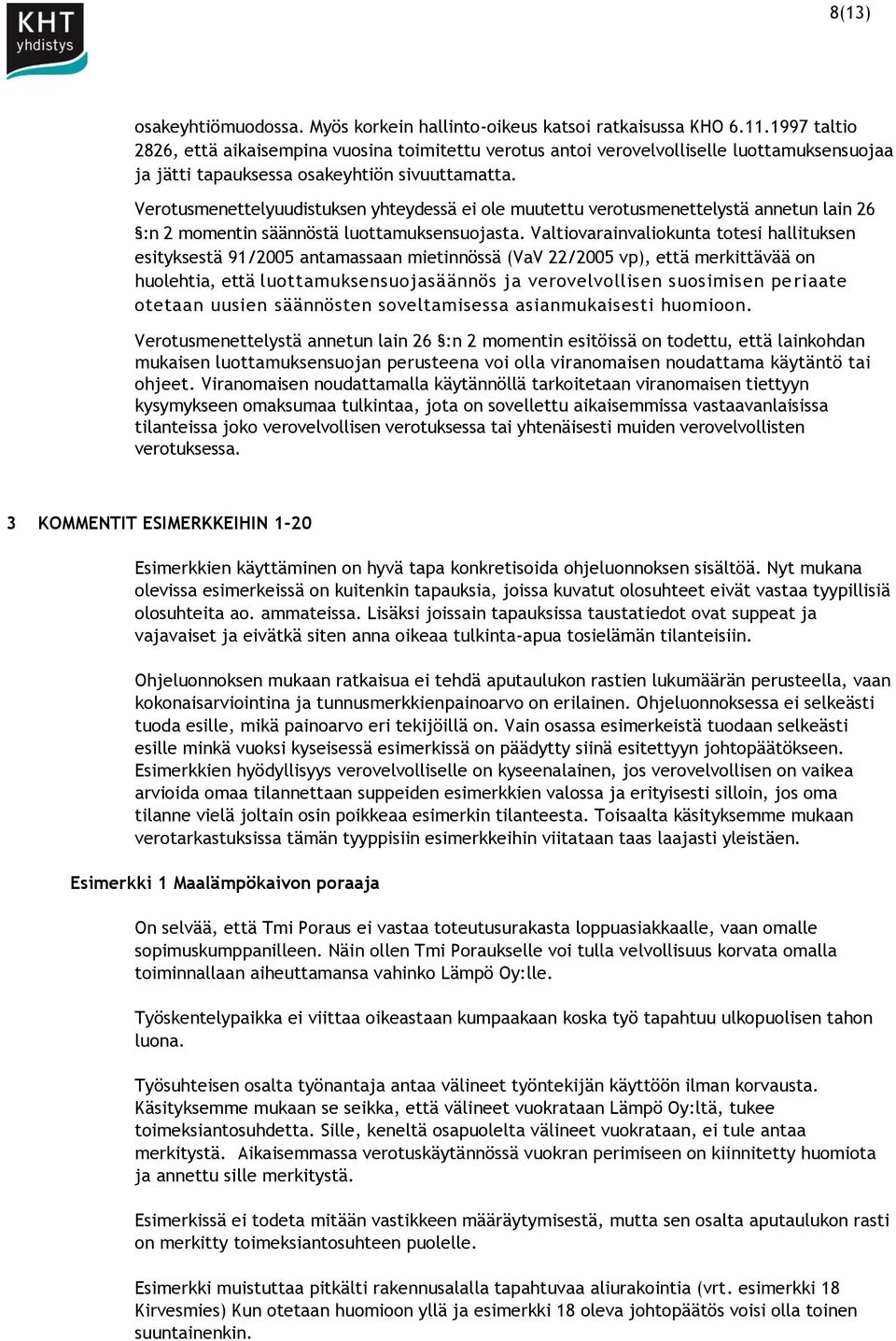 KHT yhdistys

8(13)

osakeyhtiömuodossa. Myös korkein hallinto-oikeus katsoi ratkaisussa KHO 6.11.1997 taltio 2826, että aikaisempina vuosina toimitettu verotus antoi verovelvolliselle luottamuksensuojaa ja jätti tapauksessa osakeyhtiön sivuuttamatta.

Verotusmenettelyuudistuksen yhteydessä ei ole muutettu verotusmenettelystä annetun lain 26 §:n 2 momentin säännöstä luottamuksensuojasta. Valtiovarainvaliokunta totesi hallituksen esityksestä 91/2005 antamassaan mietinnössä (VaV 22/2005 vp), että merkittävää on huolehtia, että luottamuksensuojasäännös ja verovelvollisen suosimisen periaate otetaan uusien säännösten soveltamisessa asianmukaisesti huomioon.

Verotusmenettelystä annetun lain 26 §:n 2 momentin esitöissä on todettu, että lainkohdan mukaisen luottamuksensuojan perusteena voi olla viranomaisen noudattama käytäntö tai ohjeet. Viranomaisen noudattamalla käytännöllä tarkoitetaan viranomaisen tiettyyn kysymykseen omaksumaa tulkintaa, jota on sovellettu aikaisemmissa vastaavanlaisissa tilanteissa joko verovelvollisen verotuksessa tai yhtenäisesti muiden verovelvollisten verotuksessa.

3 KOMMENTIT ESIMERKKEIHIN 1-20

Esimerkkien käyttäminen on hyvä tapa konkretisoida ohjeluonnoksen sisältöä. Nyt mukana olevissa esimerkeissä on kuitenkin tapauksia, joissa kuvatut olosuhteet eivät vastaa tyypillisiä olosuhteita ao. ammateissa. Lisäksi joissain tapauksissa taustatiedot ovat suppeat ja vajavaiset ja eivätkä siten anna oikeaa tulkinta-apua tosielämän tilanteisiin.

Ohjeluonnoksen mukaan ratkaisua ei tehdä aputaulukon rastien lukumäärän perusteella, vaan kokonaisarviointina ja tunnusmerkkienpainoarvo on erilainen. Ohjeluonnoksessa ei selkeästi tuoda esille, mikä painoarvo eri tekijöillä on. Vain osassa esimerkeistä tuodaan selkeästi esille minkä vuoksi kyseisessä esimerkissä on päädytty siinä esitettyyn johtopäätökseen. Esimerkkien hyödyllisyys verovelvolliselle on kyseenalainen, jos verovelvollisen on vaikea arvioida omaa tilannettaan suppeiden esimerkkien valossa ja erityisesti silloin, jos oma tilanne vielä joltain osin poikkeaa esimerkin tilanteesta. Toisaalta käsityksemme mukaan verotarkastuksissa tämän tyyppisiin esimerkkeihin viitataan taas laajasti yleistäen.

Esimerkki 1 Maalämpökaivon poraaja

On selvää, että Tmi Poraus ei vastaa toteutusurakasta loppuasiakkaalle, vaan omalle sopimuskumppanilleen. Näin ollen Tmi Poraukselle voi tulla velvollisuus korvata omalla toiminnallaan aiheuttamansa vahinko Lämpö Oy:lle.

Työskentelypaikka ei viittaa oikeastaan kumpaakaan koska työ tapahtuu ulkopuolisen tahon luona.

Työsuhteisen osalta työnantaja antaa välineet työntekijän käyttöön ilman korvausta. Käsityksemme mukaan se seikka, että välineet vuokrataan Lämpö Oy:ltä, tukee toimeksiantosuhdetta. Sille, keneltä osapuolelta välineet vuokrataan, ei tule antaa merkitystä. Aikaisemmassa verotuskäytännössä vuokran perimiseen on kiinnitetty huomiota ja annettu sille merkitystä.

Esimerkissä ei todeta mitään vastikkeen määräytymisestä, mutta sen osalta aputaulukon rasti on merkitty toimeksiantosuhteen puolelle.

Esimerkki muistuttaa pitkälti rakennusalalla tapahtuvaa aliurakointia (vrt. esimerkki 18 Kirvesmies) Kun otetaan huomioon yllä ja esimerkki 18 oleva johtopäätös voisi olla toinen suuntainenkin.